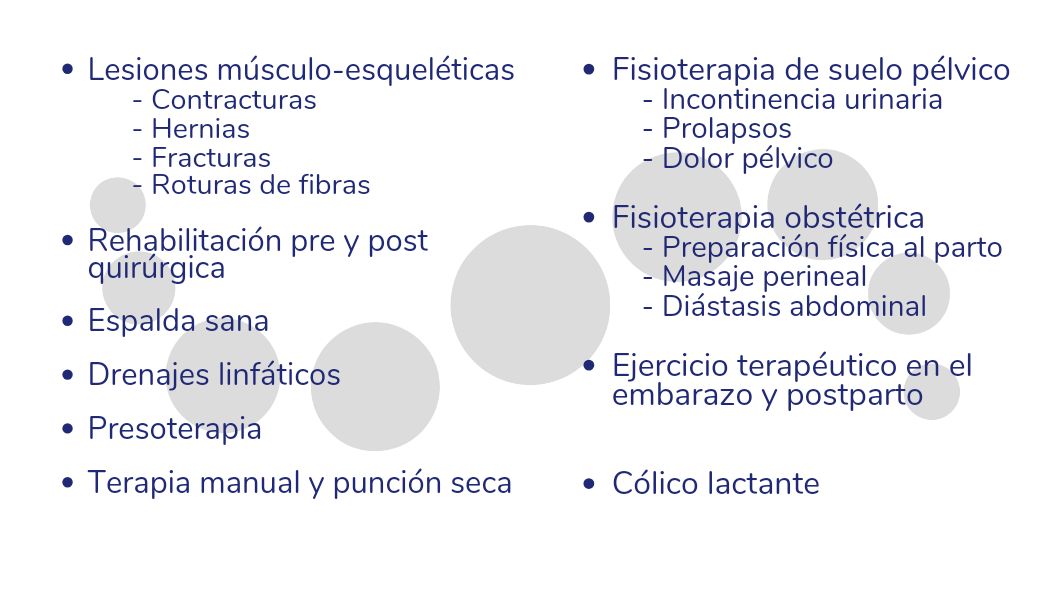 • Lesiones músculo-esqueléticas
- Contracturas
- Hernias
- Fracturas
- Roturas de fibras

• Rehabilitación pre y post quirúrgica

• Espalda sana

• Drenajes linfáticos

• Presoterapia

• Terapia manual y punción seca

• Fisioterapia de suelo pélvico
- Incontinencia urinaria
- Prolapsos
- Dolor pélvico

• Fisioterapia obstétrica
- Preparación física al parto
- Masaje perineal
- Diástasis abdominal

• Ejercicio terapéutico en el embarazo y postparto

• Cólico lactante